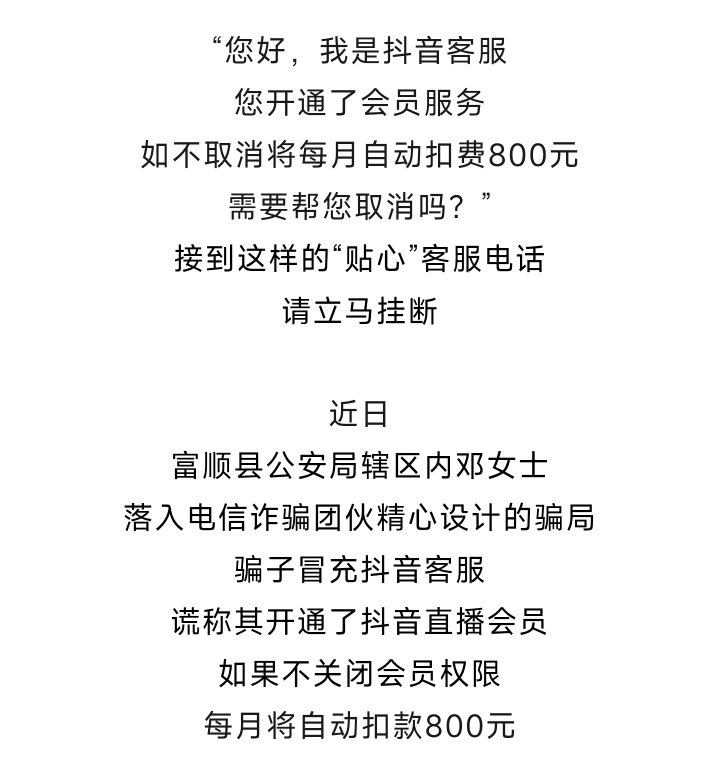 “您好，我是抖音客服
您开通了会员服务
如不取消将每月自动扣费800元
需要帮您取消吗？”
接到这样的“贴心”客服电话
请立马挂断

近日
富顺县公安局辖区内邓女士
落入电信诈骗团伙精心设计的骗局
骗子冒充抖音客服
谎称其开通了抖音直播会员
如果不关闭会员权限
每月将自动扣款800元